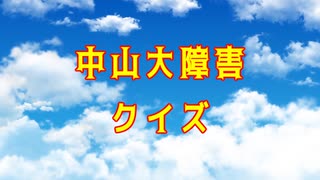 中山大障害

クイズ